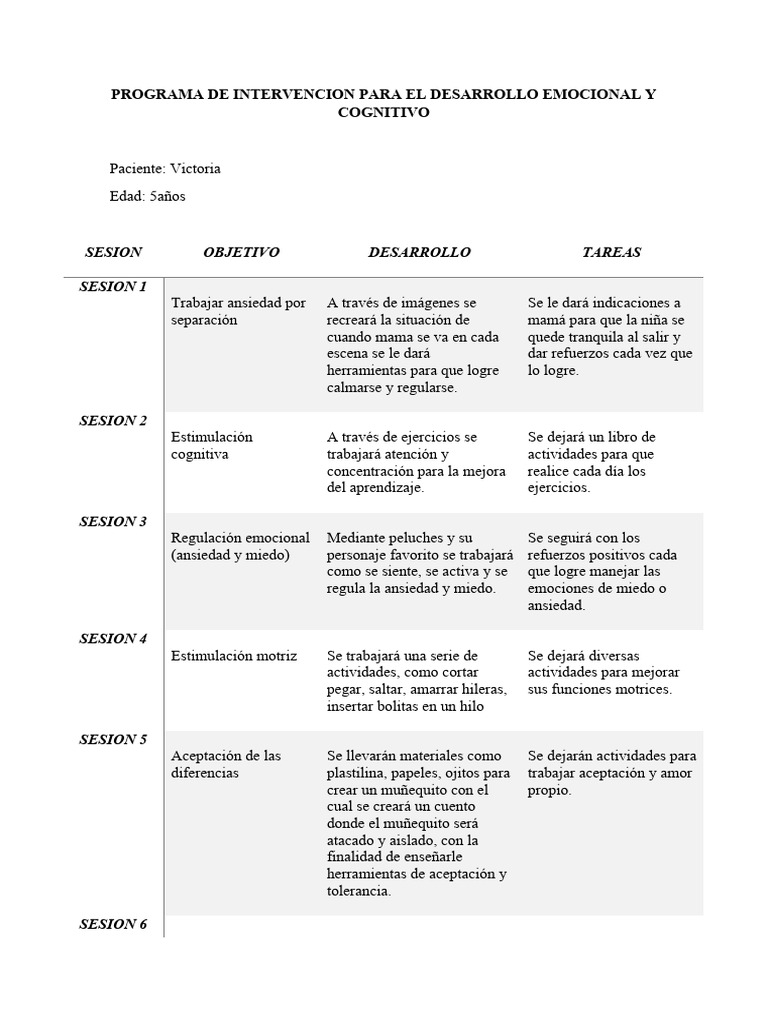 PROGRAMA DE INTERVENCION PARA EL DESARROLLO EMOCIONAL Y COGNITIVO

Paciente: Victoria

Edad: 5años

| SESION | OBJETIVO | DESARROLLO | TAREAS |
|---|---|---|---|
| SESION 1 | Trabajar ansiedad por separación | A través de imágenes se recreará la situación de cuando mama se va en cada escena se le dará herramientas para que logre calmarse y regularse. | Se le dará indicaciones a mamá para que la niña se quede tranquila al salir y dar refuerzos cada vez que lo logre. |
| SESION 2 | Estimulación cognitiva | A través de ejercicios se trabajará atención y concentración para la mejora del aprendizaje. | Se dejará un libro de actividades para que realice cada día los ejercicios. |
| SESION 3 | Regulación emocional (ansiedad y miedo) | Mediante peluches y su personaje favorito se trabajará como se siente, se activa y se regula la ansiedad y miedo. | Se seguirá con los refuerzos positivos cada que logre manejar las emociones de miedo o ansiedad. |
| SESION 4 | Estimulación motriz | Se trabajará una serie de actividades, como cortar pegar, saltar, amarrar hileras, insertar bolitas en un hilo | Se dejará diversas actividades para mejorar sus funciones motrices. |
| SESION 5 | Aceptación de las diferencias | Se llevarán materiales como plastilina, papeles, ojitos para crear un muñequito con el cual se creará un cuento donde el muñequito será atacado y aislado, con la finalidad de enseñarle herramientas de aceptación y tolerancia. | Se dejarán actividades para trabajar aceptación y amor propio. |
| SESION 6 | | | |